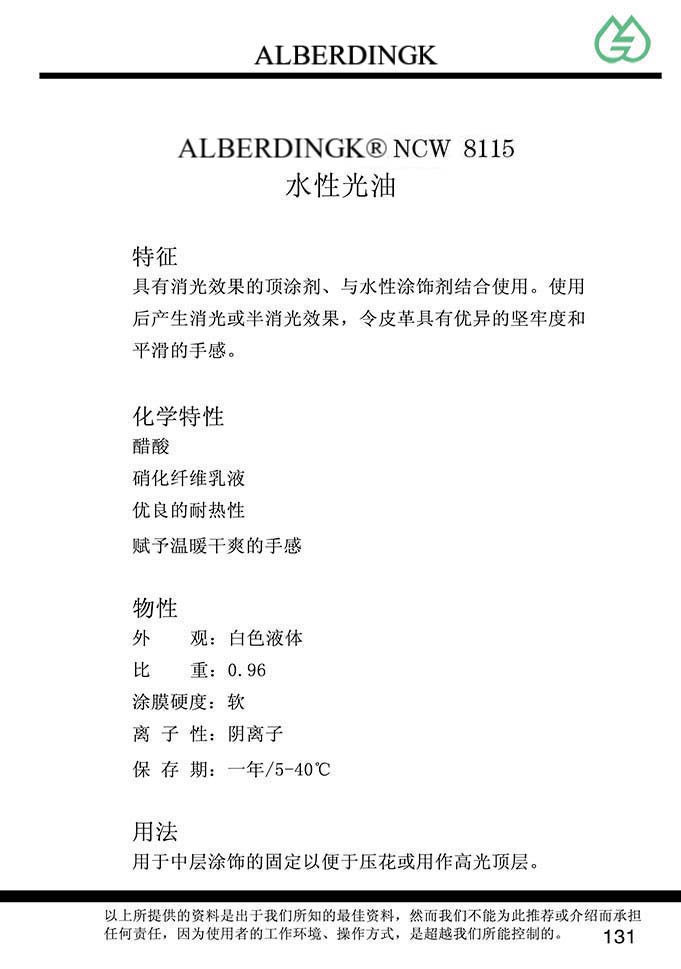 ALBERDINGK

ALBERDINGK® NCW 8115
水性光油

特征
具有消光效果的顶涂剂、与水性涂饰剂结合使用。使用后产生消光或半消光效果，令皮革具有优异的坚牢度和平滑的手感。

化学特性
醋酸
硝化纤维乳液
优良的耐热性
赋予温暖干爽的手感

物性
外　观：白色液体
比　重：0.96
涂膜硬度：软
离 子 性：阴离子
保 存 期：一年/5-40℃

用法
用于中层涂饰的固定以便于压花或用作高光顶层。

以上所提供的资料是出于我们所知的最佳资料，然而我们不能为此推荐或介绍而承担任何责任，因为使用者的工作环境、操作方式，是超越我们所能控制的。

131